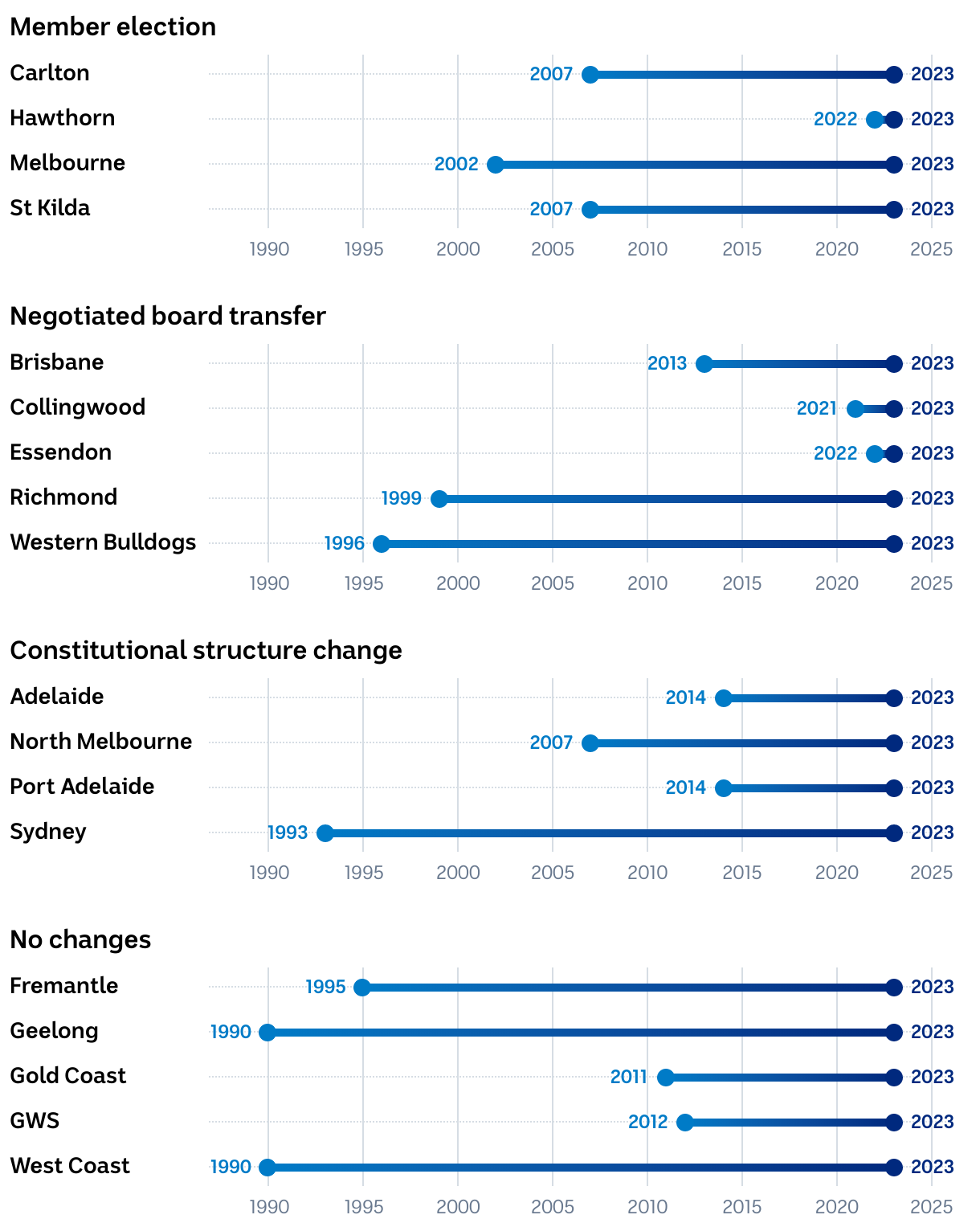 Member election

Carlton 2007 2023
Hawthorn 2022 2023
Melbourne 2002 2023
St Kilda 2007 2023

1990 1995 2000 2005 2010 2015 2020 2025

Negotiated board transfer

Brisbane 2013 2023
Collingwood 2021 2023
Essendon 2022 2023
Richmond 1999 2023
Western Bulldogs 1996 2023

1990 1995 2000 2005 2010 2015 2020 2025

Constitutional structure change

Adelaide 2014 2023
North Melbourne 2007 2023
Port Adelaide 2014 2023
Sydney 1993 2023

1990 1995 2000 2005 2010 2015 2020 2025

No changes

Fremantle 1995 2023
Geelong 1990 2023
Gold Coast 2011 2023
GWS 2012 2023
West Coast 1990 2023

1990 1995 2000 2005 2010 2015 2020 2025